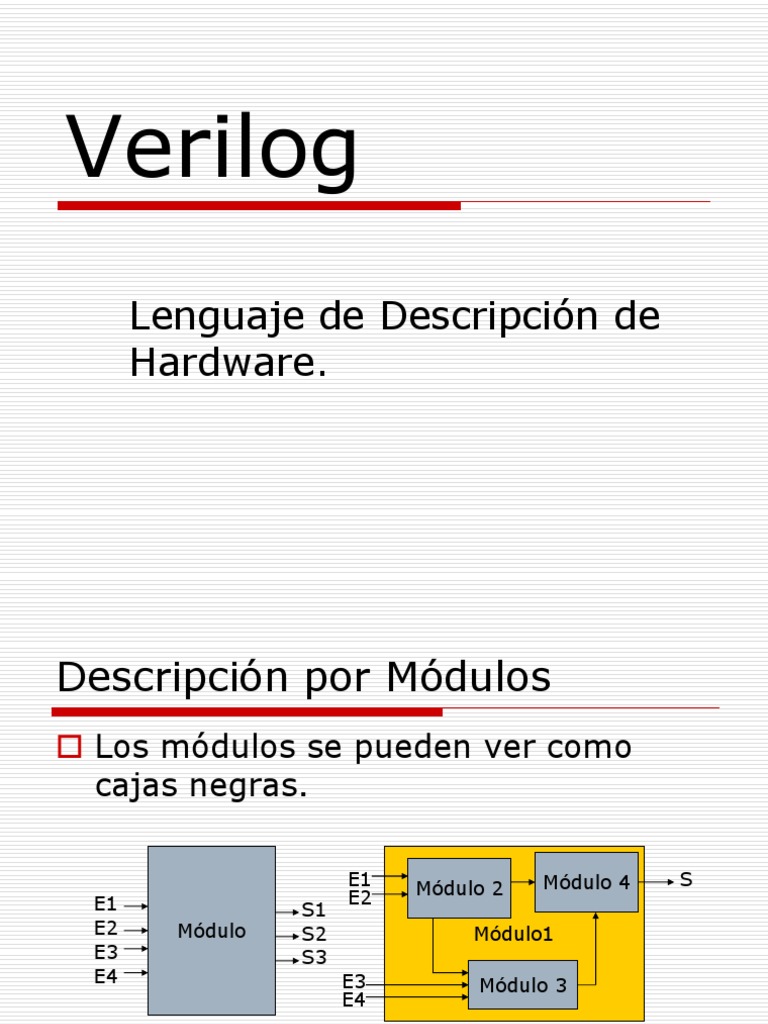 Verilog

Lenguaje de Descripción de Hardware.

Descripción por Módulos

☐ Los módulos se pueden ver como cajas negras.

E1
E2
E3
E4
Módulo
S1
S2
S3

E1
E2
Módulo 2
Módulo 4
S
Módulo1
E3
E4
Módulo 3